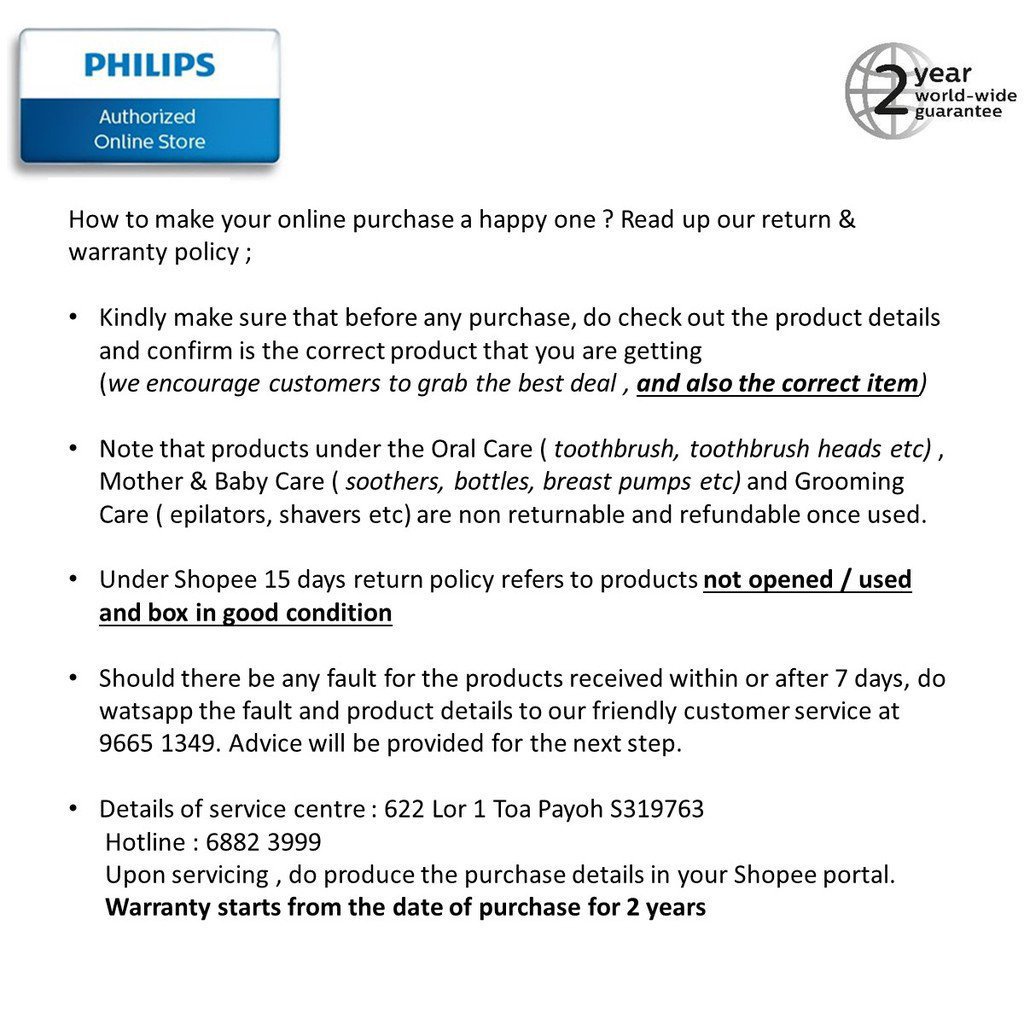 PHILIPS
Authorized
Online Store

2 year
world-wide
guarantee

How to make your online purchase a happy one ? Read up our return & warranty policy ;

• Kindly make sure that before any purchase, do check out the product details and confirm is the correct product that you are getting (we encourage customers to grab the best deal , and also the correct item)

• Note that products under the Oral Care ( toothbrush, toothbrush heads etc) , Mother & Baby Care ( soothers, bottles, breast pumps etc) and Grooming Care ( epilators, shavers etc) are non returnable and refundable once used.

• Under Shopee 15 days return policy refers to products not opened / used and box in good condition

• Should there be any fault for the products received within or after 7 days, do watsapp the fault and product details to our friendly customer service at 9665 1349. Advice will be provided for the next step.

• Details of service centre : 622 Lor 1 Toa Payoh S319763
Hotline : 6882 3999
Upon servicing , do produce the purchase details in your Shopee portal.
Warranty starts from the date of purchase for 2 years